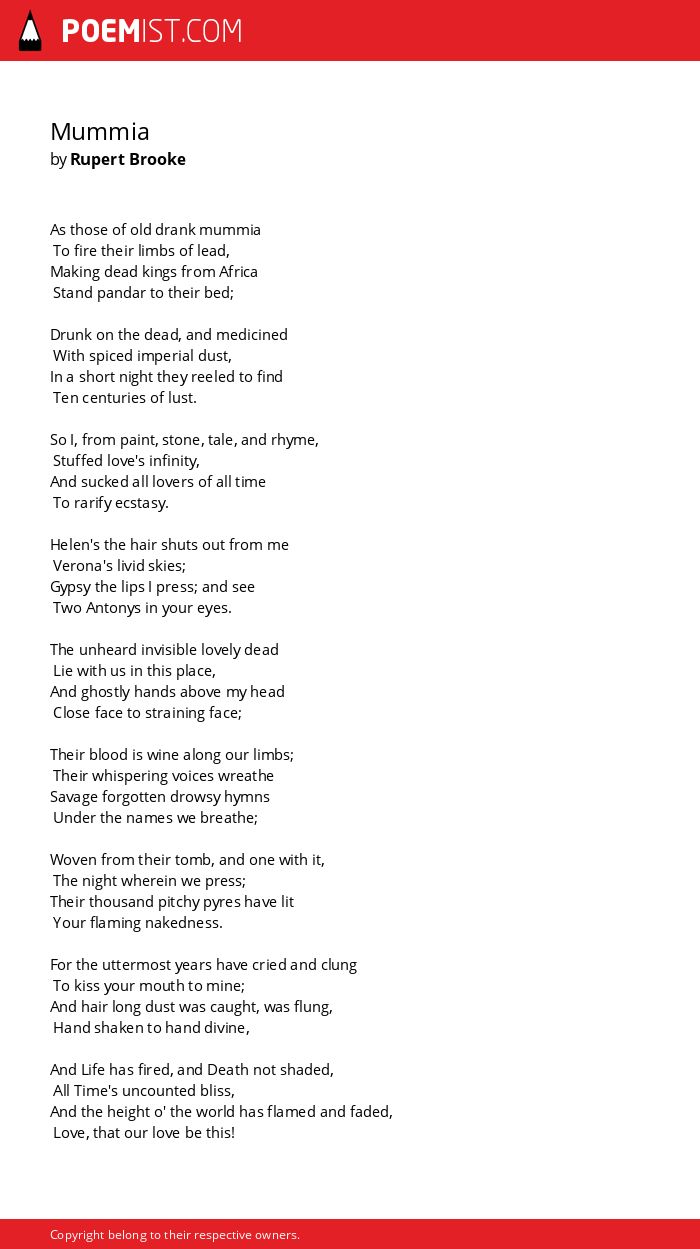 POEMIST.COM

Mummia
by Rupert Brooke

As those of old drank mummia
To fire their limbs of lead,
Making dead kings from Africa
Stand pandar to their bed;

Drunk on the dead, and medicined
With spiced imperial dust,
In a short night they reeled to find
Ten centuries of lust.

So I, from paint, stone, tale, and rhyme,
Stuffed love's infinity,
And sucked all lovers of all time
To rarify ecstasy.

Helen's the hair shuts out from me
Verona's livid skies;
Gypsy the lips I press; and see
Two Antonys in your eyes.

The unheard invisible lovely dead
Lie with us in this place,
And ghostly hands above my head
Close face to straining face;

Their blood is wine along our limbs;
Their whispering voices wreathe
Savage forgotten drowsy hymns
Under the names we breathe;

Woven from their tomb, and one with it,
The night wherein we press;
Their thousand pitchy pyres have lit
Your flaming nakedness.

For the uttermost years have cried and clung
To kiss your mouth to mine;
And hair long dust was caught, was flung,
Hand shaken to hand divine,

And Life has fired, and Death not shaded,
All Time's uncounted bliss,
And the height o' the world has flamed and faded,
Love, that our love be this!

Copyright belong to their respective owners.